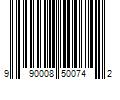 9 90008 50074 2